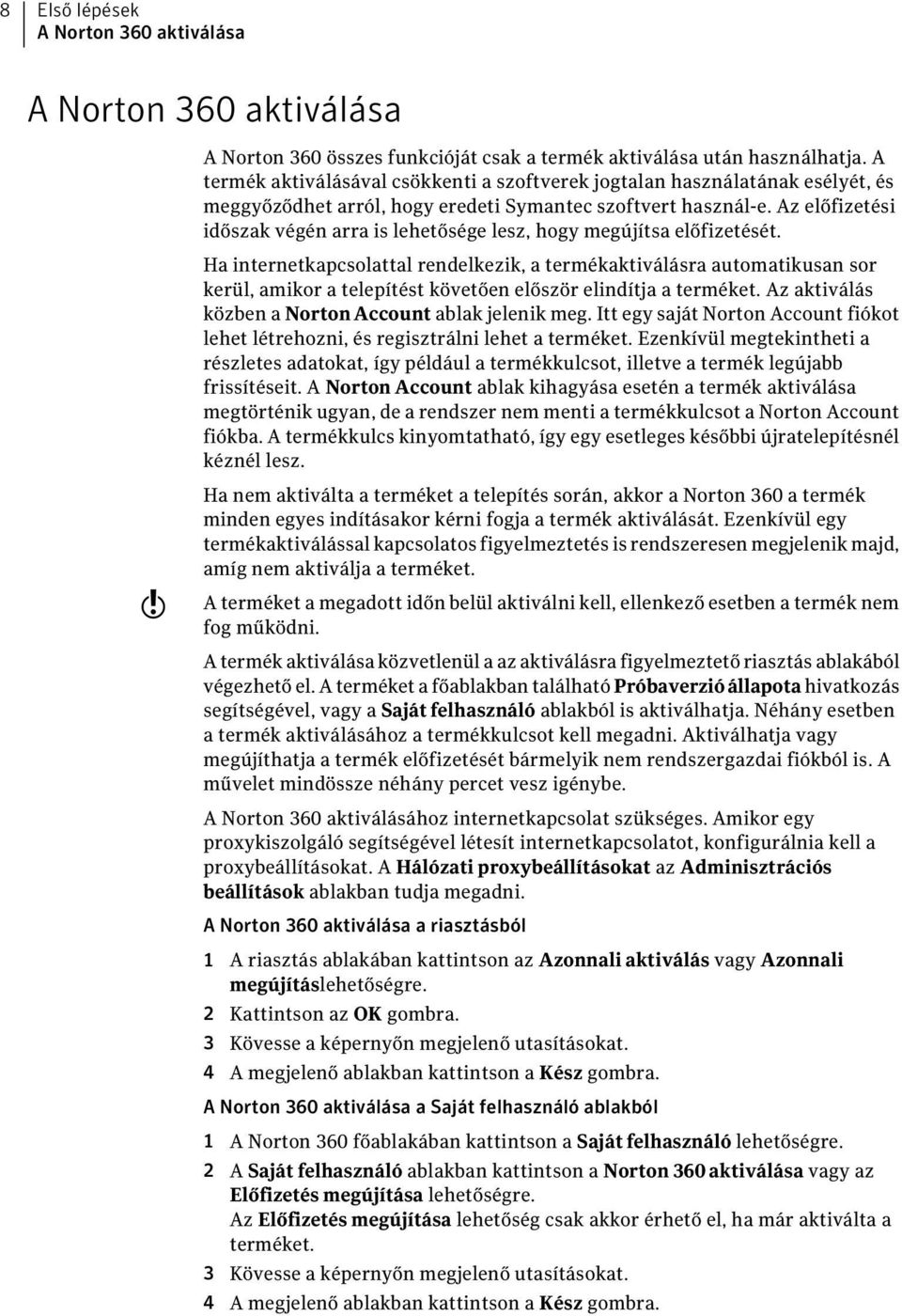 8 Első lépések
A Norton 360 aktiválása

A Norton 360 aktiválása

A Norton 360 összes funkcióját csak a termék aktiválása után használhatja. A termék aktiválásával csökkenti a szoftverek jogtalan használatának esélyét, és meggyőződhet arról, hogy eredeti Symantec szoftvert használ-e. Az előfizetési időszak végén arra is lehetősége lesz, hogy megújítsa előfizetését.

Ha internetkapcsolattal rendelkezik, a termékaktiválásra automatikusan sor kerül, amikor a telepítést követően először elindítja a terméket. Az aktiválás közben a Norton Account ablak jelenik meg. Itt egy saját Norton Account fiókot lehet létrehozni, és regisztrálni lehet a terméket. Ezenkívül megtekintheti a részletes adatokat, így például a termékkulcsot, illetve a termék legújabb frissítéseit. A Norton Account ablak kihagyása esetén a termék aktiválása megtörténik ugyan, de a rendszer nem menti a termékkulcsot a Norton Account fiókba. A termékkulcs kinyomtatható, így egy esetleges későbbi újratelepítésnél kéznél lesz.

Ha nem aktiválta a terméket a telepítés során, akkor a Norton 360 a termék minden egyes indításakor kérni fogja a termék aktiválását. Ezenkívül egy termékaktiválással kapcsolatos figyelmeztetés is rendszeresen megjelenik majd, amíg nem aktiválja a terméket.

A terméket a megadott időn belül aktiválni kell, ellenkező esetben a termék nem fog működni.

A termék aktiválása közvetlenül a az aktiválásra figyelmeztető riasztás ablakából végezhető el. A terméket a főablakban található Próbaverzió állapota hivatkozás segítségével, vagy a Saját felhasználó ablakból is aktiválhatja. Néhány esetben a termék aktiválásához a termékkulcsot kell megadni. Aktiválhatja vagy megújíthatja a termék előfizetését bármelyik nem rendszergazdai fiókból is. A művelet mindössze néhány percet vesz igénybe.

A Norton 360 aktiválásához internetkapcsolat szükséges. Amikor egy proxykiszolgáló segítségével létesít internetkapcsolatot, konfigurálnia kell a proxybeállításokat. A Hálózati proxybeállításokat az Adminisztrációs beállítások ablakban tudja megadni.

A Norton 360 aktiválása a riasztásból

1 A riasztás ablakában kattintson az Azonnali aktiválás vagy Azonnali megújításlehetőségre.
2 Kattintson az OK gombra.
3 Kövesse a képernyőn megjelenő utasításokat.
4 A megjelenő ablakban kattintson a Kész gombra.

A Norton 360 aktiválása a Saját felhasználó ablakból

1 A Norton 360 főablakában kattintson a Saját felhasználó lehetőségre.
2 A Saját felhasználó ablakban kattintson a Norton 360 aktiválása vagy az Előfizetés megújítása lehetőségre.
Az Előfizetés megújítása lehetőség csak akkor érhető el, ha már aktiválta a terméket.
3 Kövesse a képernyőn megjelenő utasításokat.
4 A megjelenő ablakban kattintson a Kész gombra.